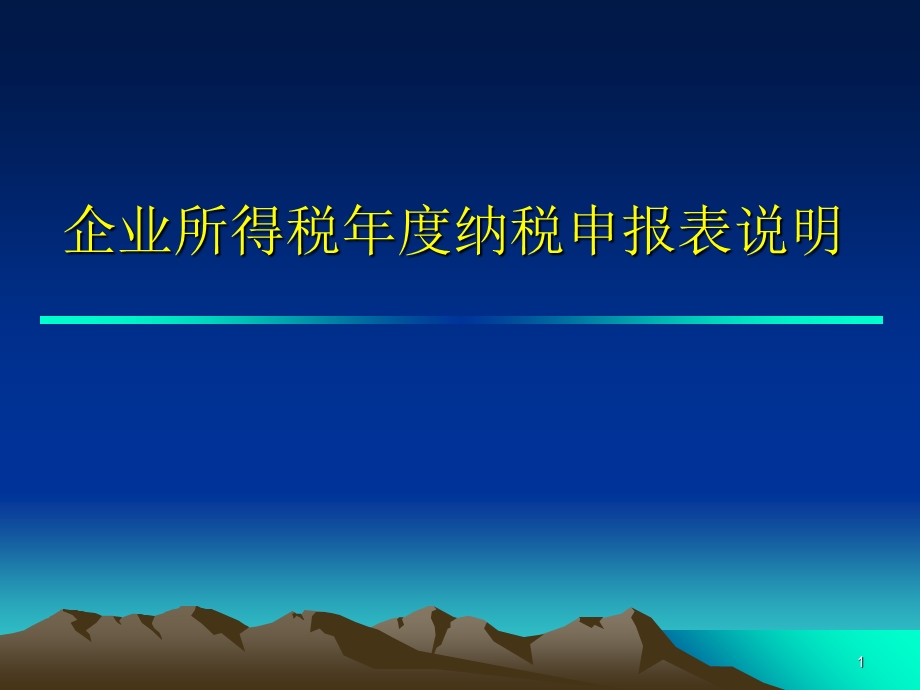 企业所得税年度纳税申报表说明

1